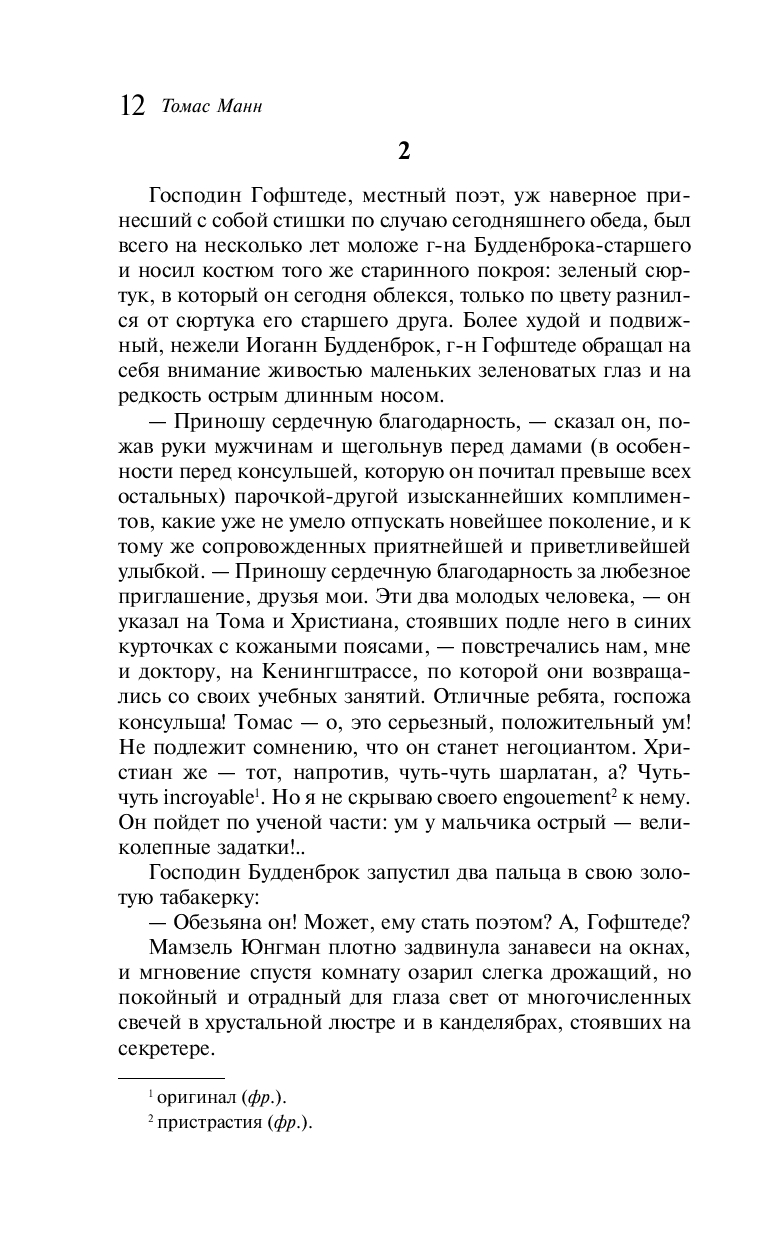 12 Томас Манн

2

Господин Гофштеде, местный поэт, уж наверное принесший с собой стишки по случаю сегодняшнего обеда, был всего на несколько лет моложе г-на Будденброка-старшего и носил костюм того же старинного покроя: зеленый сюртук, в который он сегодня облекся, только по цвету разнился от сюртука его старшего друга. Более худой и подвижный, нежели Иоганн Будденброк, г-н Гофштеде обращал на себя внимание живостью маленьких зеленоватых глаз и на редкость острым длинным носом.

— Приношу сердечную благодарность, — сказал он, пожав руки мужчинам и щегольнув перед дамами (в особенности перед консульшей, которую он почитал превыше всех остальных) парочкой-другой изысканнейших комплиментов, какие уже не умело отпускать новейшее поколение, и к тому же сопровожденных приятнейшей и приветливейшей улыбкой. — Приношу сердечную благодарность за любезное приглашение, друзья мои. Эти два молодых человека, — он указал на Тома и Христиана, стоявших подле него в синих курточках с кожаными поясами, — повстречались нам, мне и доктору, на Кенингштрассе, по которой они возвращались со своих учебных занятий. Отличные ребята, госпожа консульша! Томас — о, это серьезный, положительный ум! Не подлежит сомнению, что он станет негоциантом. Христиан же — тот, напротив, чуть-чуть шарлатан, а? Чуть-чуть incroyable$^1$. Но я не скрываю своего engouement$^2$ к нему. Он пойдет по ученой части: ум у мальчика острый — великолепные задатки!..

Господин Будденброк запустил два пальца в свою золотую табакерку:

— Обезьяна он! Может, ему стать поэтом? А, Гофштеде?

Мамзель Юнгман плотно задвинула занавеси на окнах, и мгновение спустя комнату озарил слегка дрожащий, но покойный и отрадный для глаза свет от многочисленных свечей в хрустальной люстре и в канделябрах, стоявших на секретере.

$^1$ оригинал (фр.).

$^2$ пристрастия (фр.).